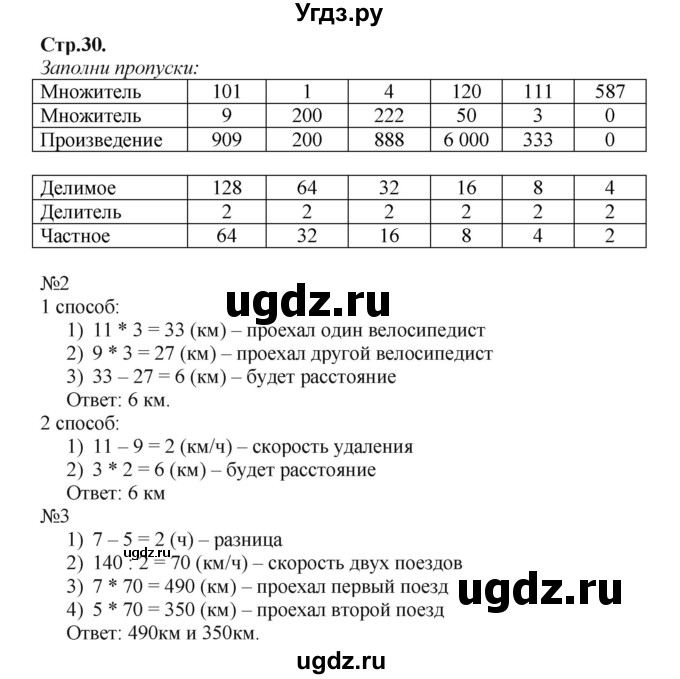 Угдз.ру

Стр.30.

Заполни пропуски:

| Множитель | 101 | 1 | 4 | 120 | 111 | 587 |
|---|---|---|---|---|---|---|
| Множитель | 9 | 200 | 222 | 50 | 3 | 0 |
| Произведение | 909 | 200 | 888 | 6 000 | 333 | 0 |

| Делимое | 128 | 64 | 32 | 16 | 8 | 4 |
|---|---|---|---|---|---|---|
| Делитель | 2 | 2 | 2 | 2 | 2 | 2 |
| Частное | 64 | 32 | 16 | 8 | 4 | 2 |

№2

ugdz.ru

1 способ:
1) 11 * 3 = 33 (км) – проехал один велосипедист
2) 9 * 3 = 27 (км) – проехал другой велосипедист
3) 33 – 27 = 6 (км) – будет расстояние
Ответ: 6 км.

2 способ:
1) 11 – 9 = 2 (км/ч) – скорость удаления
2) 3 * 2 = 6 (км) – будет расстояние
Ответ: 6 км

№3
1) 7 – 5 = 2 (ч) – разница
ugdz.ru
2) 140 : 2 = 70 (км/ч) – скорость двух поездов
3) 7 * 70 = 490 (км) – проехал первый поезд
ugdz.ru
4) 5 * 70 = 350 (км) – проехал второй поезд
Ответ: 490км и 350км.

ugdz.ru